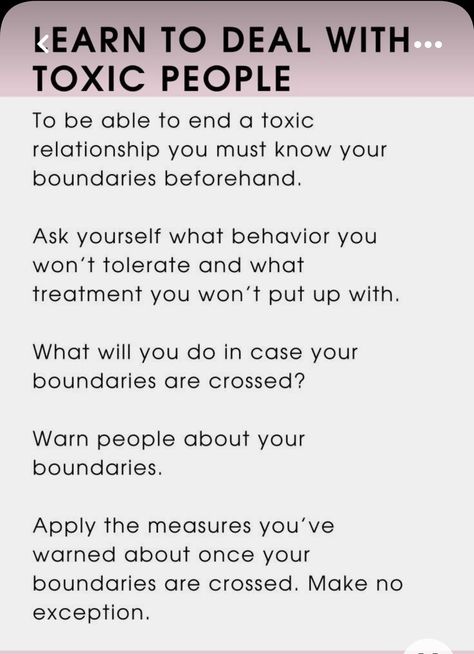 LEARN TO DEAL WITH TOXIC PEOPLE

To be able to end a toxic relationship you must know your boundaries beforehand.

Ask yourself what behavior you won't tolerate and what treatment you won't put up with.

What will you do in case your boundaries are crossed?

Warn people about your boundaries.

Apply the measures you've warned about once your boundaries are crossed. Make no exception.